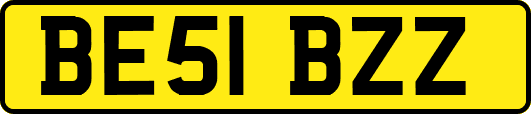 BE51 BZZ